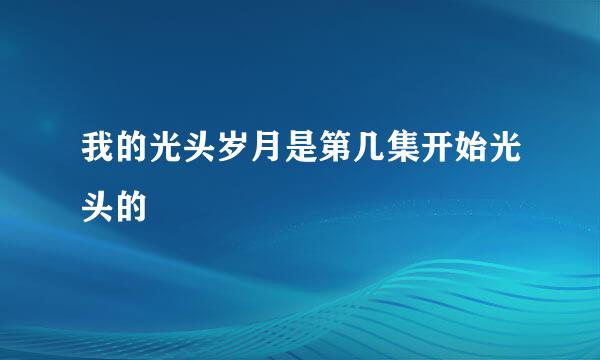 我的光头岁月是第几集开始光头的